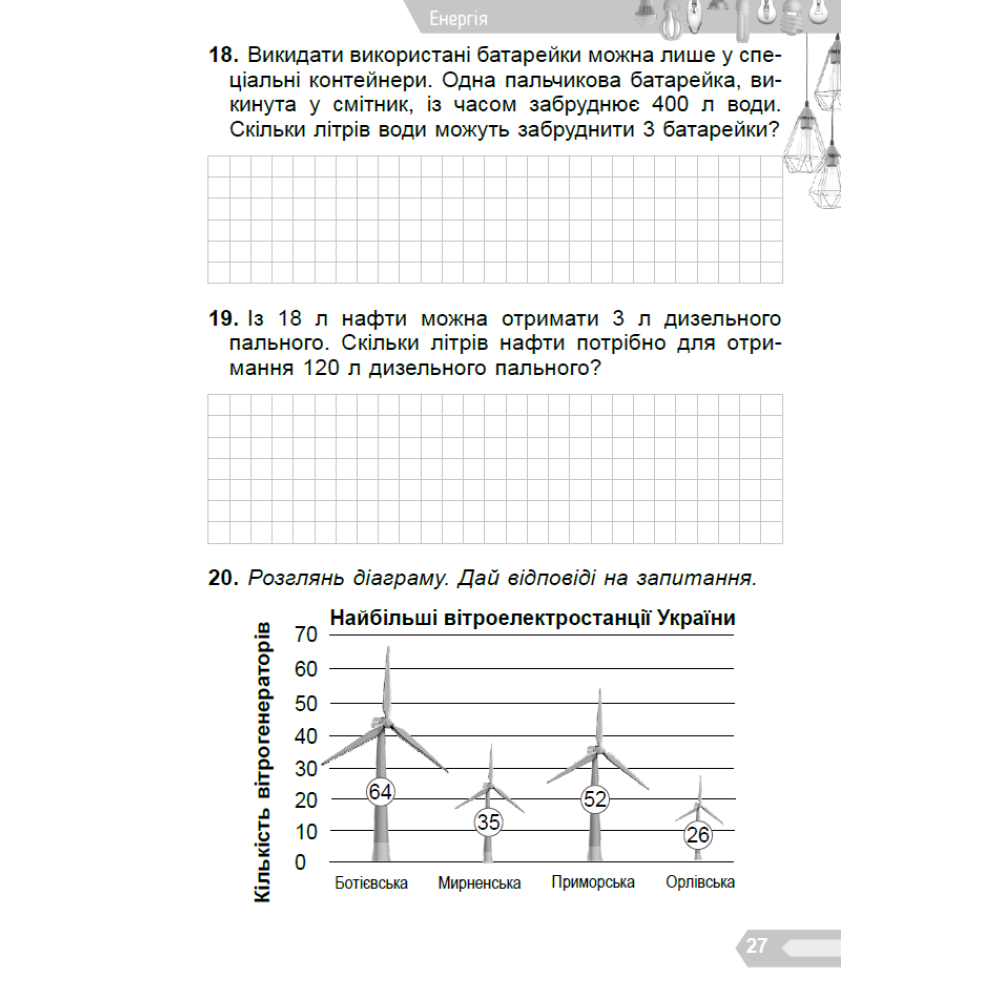 Енергія

**18.** Викидати використані батарейки можна лише у спеціальні контейнери. Одна пальчикова батарейка, викинута у смітник, із часом забруднює 400 л води. Скільки літрів води можуть забруднити 3 батарейки?

**19.** Із 18 л нафти можна отримати 3 л дизельного пального. Скільки літрів нафти потрібно для отримання 120 л дизельного пального?

**20.** *Розглянь діаграму. Дай відповіді на запитання.*

Найбільші вітроелектростанції України

Кількість вітрогенераторів

70
60
50
40
30
20
10
0

64
35
52
26

Ботієвська
Мирненська
Приморська
Орлівська

27